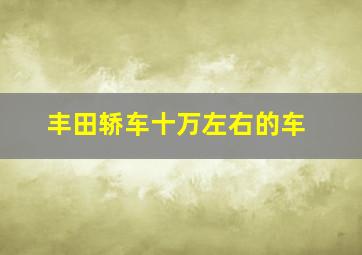 丰田轿车十万左右的车